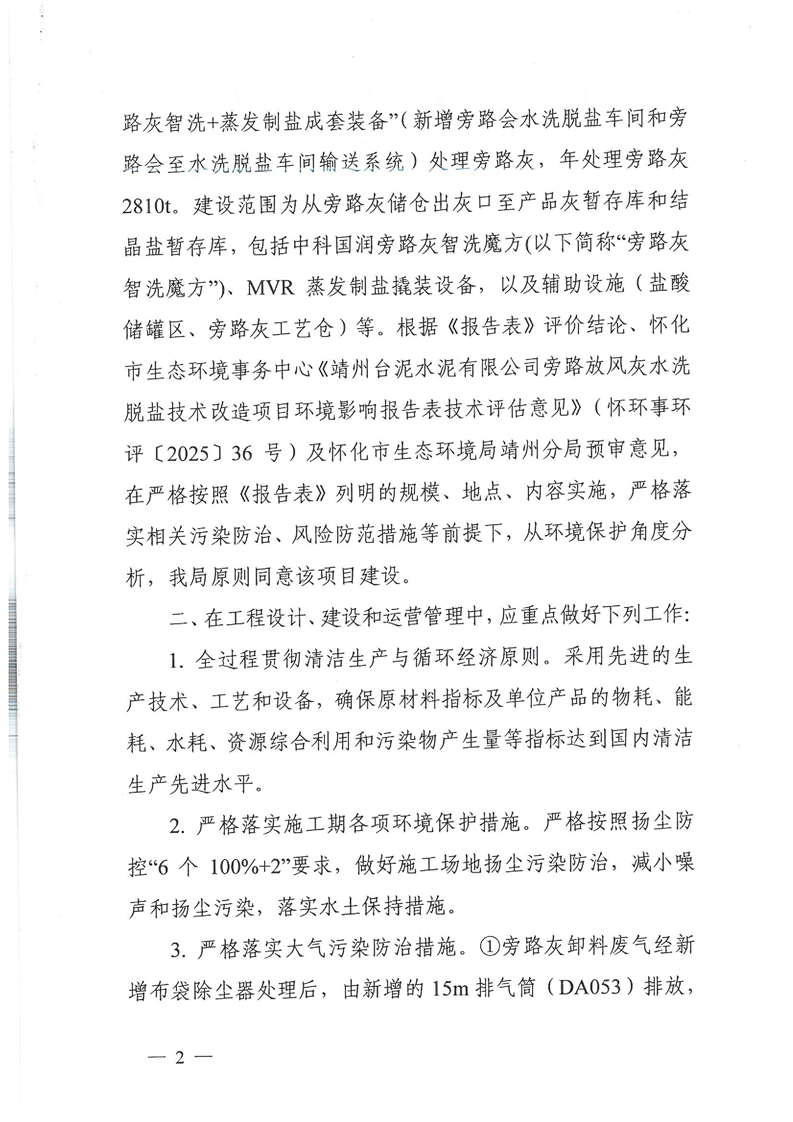 路灰智洗+蒸发制盐成套装备”（新增旁路会水洗脱盐车间和旁路会至水洗脱盐车间输送系统）处理旁路灰，年处理旁路灰2810t。建设范围为从旁路灰储仓出灰口至产品灰暂存库和结晶盐暂存库，包括中科国润旁路灰智洗魔方(以下简称“旁路灰智洗魔方”)、MVR 蒸发制盐撬装设备，以及辅助设施（盐酸储罐区、旁路灰工艺仓）等。根据《报告表》评价结论、怀化市生态环境事务中心《靖州台泥水泥有限公司旁路放风灰水洗脱盐技术改造项目环境影响报告表技术评估意见》（怀环事环评〔2025〕36 号）及怀化市生态环境局靖州分局预审意见，在严格按照《报告表》列明的规模、地点、内容实施，严格落实相关污染防治、风险防范措施等前提下，从环境保护角度分析，我局原则同意该项目建设。

二、在工程设计、建设和运营管理中，应重点做好下列工作:

1. 全过程贯彻清洁生产与循环经济原则。采用先进的生产技术、工艺和设备，确保原材料指标及单位产品的物耗、能耗、水耗、资源综合利用和污染物产生量等指标达到国内清洁生产先进水平。

2. 严格落实施工期各项环境保护措施。严格按照扬尘防控“6 个 100%+2”要求，做好施工场地扬尘污染防治，减小噪声和扬尘污染，落实水土保持措施。

3. 严格落实大气污染防治措施。①旁路灰卸料废气经新增布袋除尘器处理后，由新增的 15m 排气筒（DA053）排放，

— 2 —